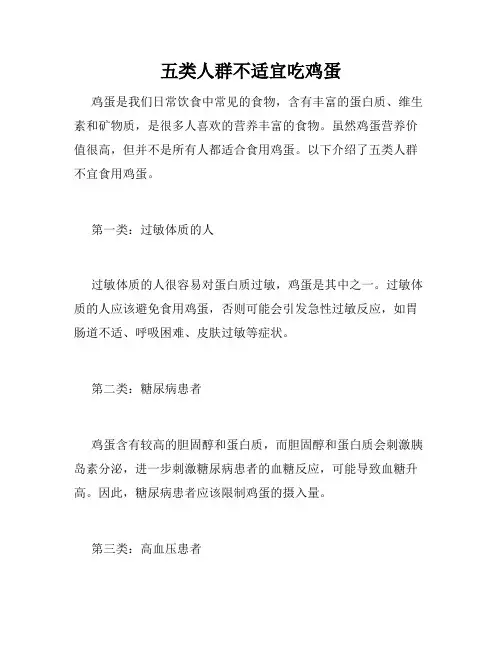 五类人群不适宜吃鸡蛋

鸡蛋是我们日常饮食中常见的食物，含有丰富的蛋白质、维生素和矿物质，是很多人喜欢的营养丰富的食物。虽然鸡蛋营养价值很高，但并不是所有人都适合食用鸡蛋。以下介绍了五类人群不宜食用鸡蛋。

第一类：过敏体质的人

过敏体质的人很容易对蛋白质过敏，鸡蛋是其中之一。过敏体质的人应该避免食用鸡蛋，否则可能会引发急性过敏反应，如胃肠道不适、呼吸困难、皮肤过敏等症状。

第二类：糖尿病患者

鸡蛋含有较高的胆固醇和蛋白质，而胆固醇和蛋白质会刺激胰岛素分泌，进一步刺激糖尿病患者的血糖反应，可能导致血糖升高。因此，糖尿病患者应该限制鸡蛋的摄入量。

第三类：高血压患者